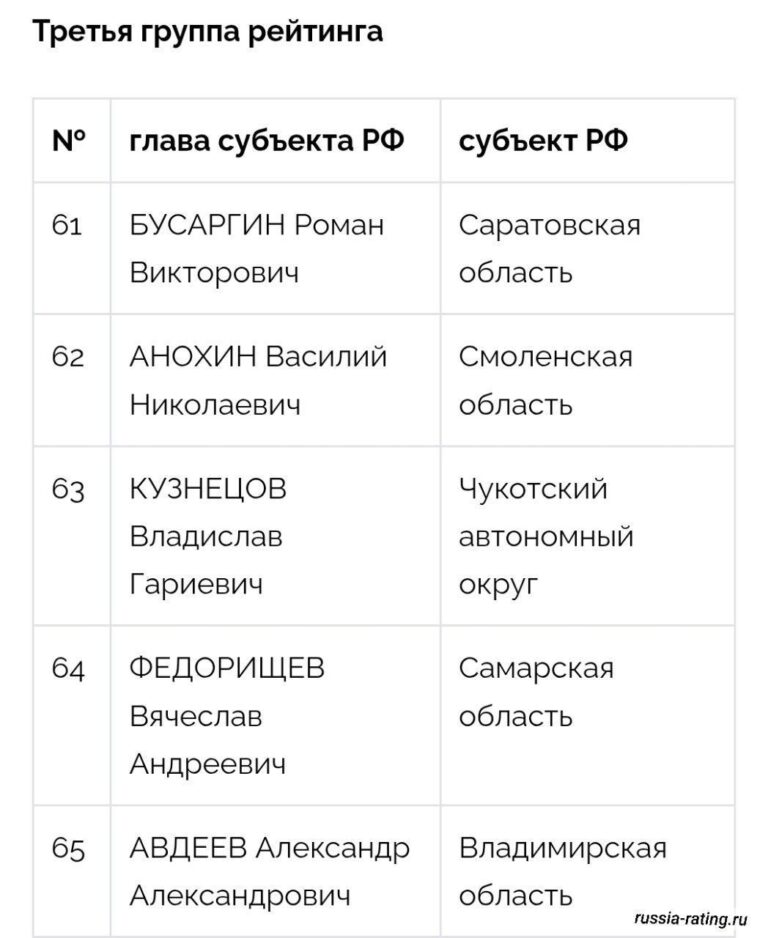 Третья группа рейтинга

| № | глава субъекта РФ | субъект РФ |
|---|---|---|
| 61 | БУСАРГИН Роман Викторович | Саратовская область |
| 62 | АНОХИН Василий Николаевич | Смоленская область |
| 63 | КУЗНЕЦОВ Владислав Гариевич | Чукотский автономный округ |
| 64 | ФЕДОРИЩЕВ Вячеслав Андреевич | Самарская область |
| 65 | АВДЕЕВ Александр Александрович | Владимирская область |

russia-rating.ru